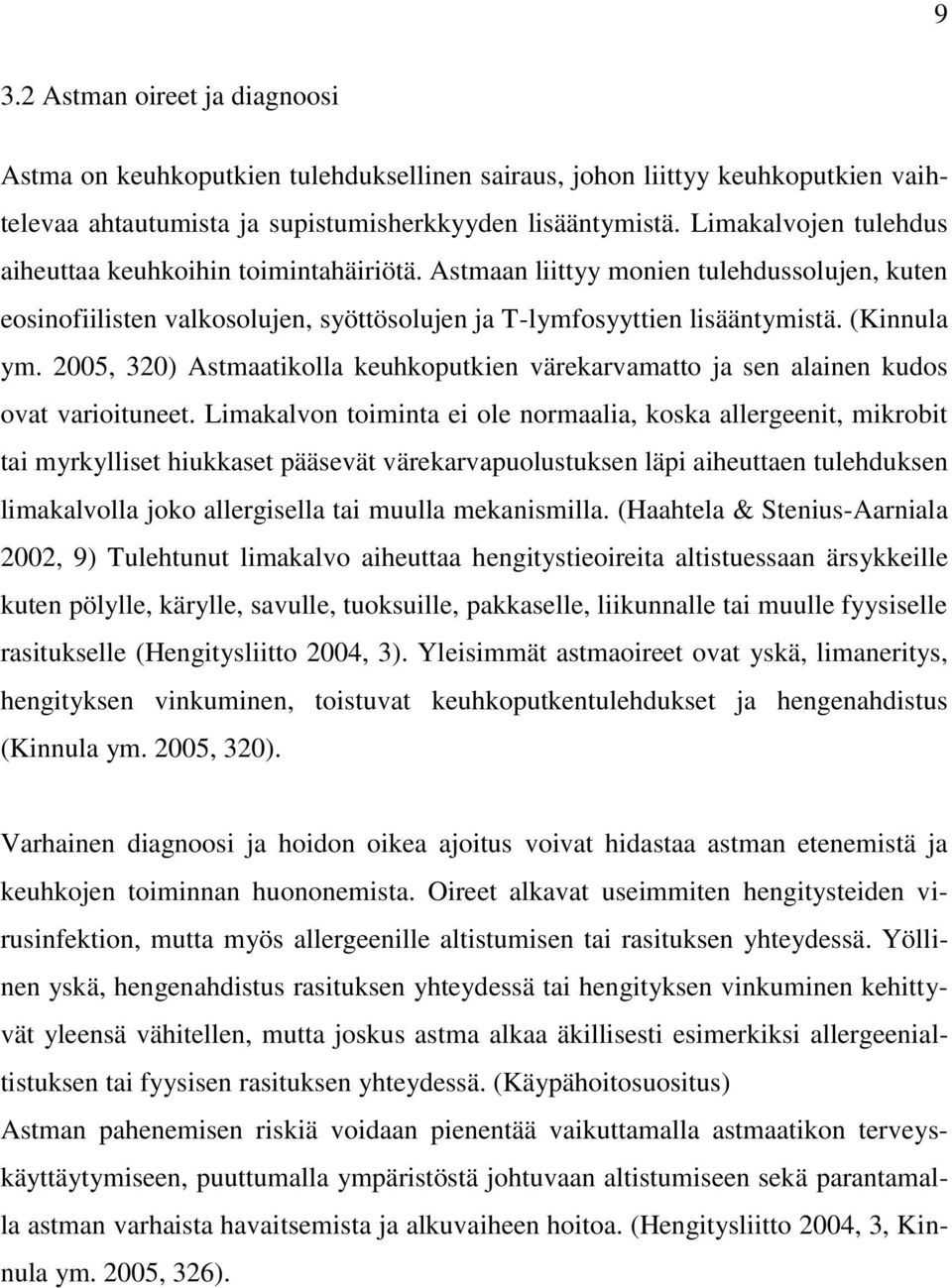 9

3.2 Astman oireet ja diagnoosi

Astma on keuhkoputkien tulehduksellinen sairaus, johon liittyy keuhkoputkien vaihtelevaa ahtautumista ja supistumisherkkyyden lisääntymistä. Limakalvojen tulehdus aiheuttaa keuhkoihin toimintahäiriötä. Astmaan liittyy monien tulehdussolujen, kuten eosinofiilisten valkosolujen, syöttösolujen ja T-lymfosyyttien lisääntymistä. (Kinnula ym. 2005, 320) Astmaatikolla keuhkoputkien värekarvamatto ja sen alainen kudos ovat varioituneet. Limakalvon toiminta ei ole normaalia, koska allergeenit, mikrobit tai myrkylliset hiukkaset pääsevät värekarvapuolustuksen läpi aiheuttaen tulehduksen limakalvolla joko allergisella tai muulla mekanismilla. (Haahtela & Stenius-Aarniala 2002, 9) Tulehtunut limakalvo aiheuttaa hengitystieoireita altistuessaan ärsykkeille kuten pölylle, kärylle, savulle, tuoksuille, pakkaselle, liikunnalle tai muulle fyysiselle rasitukselle (Hengitysliitto 2004, 3). Yleisimmät astmaoireet ovat yskä, limaneritys, hengityksen vinkuminen, toistuvat keuhkoputkentulehdukset ja hengenahdistus (Kinnula ym. 2005, 320).

Varhainen diagnoosi ja hoidon oikea ajoitus voivat hidastaa astman etenemistä ja keuhkojen toiminnan huononemista. Oireet alkavat useimmiten hengitysteiden virusinfektion, mutta myös allergeenille altistumisen tai rasituksen yhteydessä. Yöllinen yskä, hengenahdistus rasituksen yhteydessä tai hengityksen vinkuminen kehittyvät yleensä vähitellen, mutta joskus astma alkaa äkillisesti esimerkiksi allergeenialtistuksen tai fyysisen rasituksen yhteydessä. (Käypähoitosuositus)
Astman pahenemisen riskiä voidaan pienentää vaikuttamalla astmaatikon terveyskäyttäytymiseen, puuttumalla ympäristöstä johtuvaan altistumiseen sekä parantamalla astman varhaista havaitsemista ja alkuvaiheen hoitoa. (Hengitysliitto 2004, 3, Kinnula ym. 2005, 326).